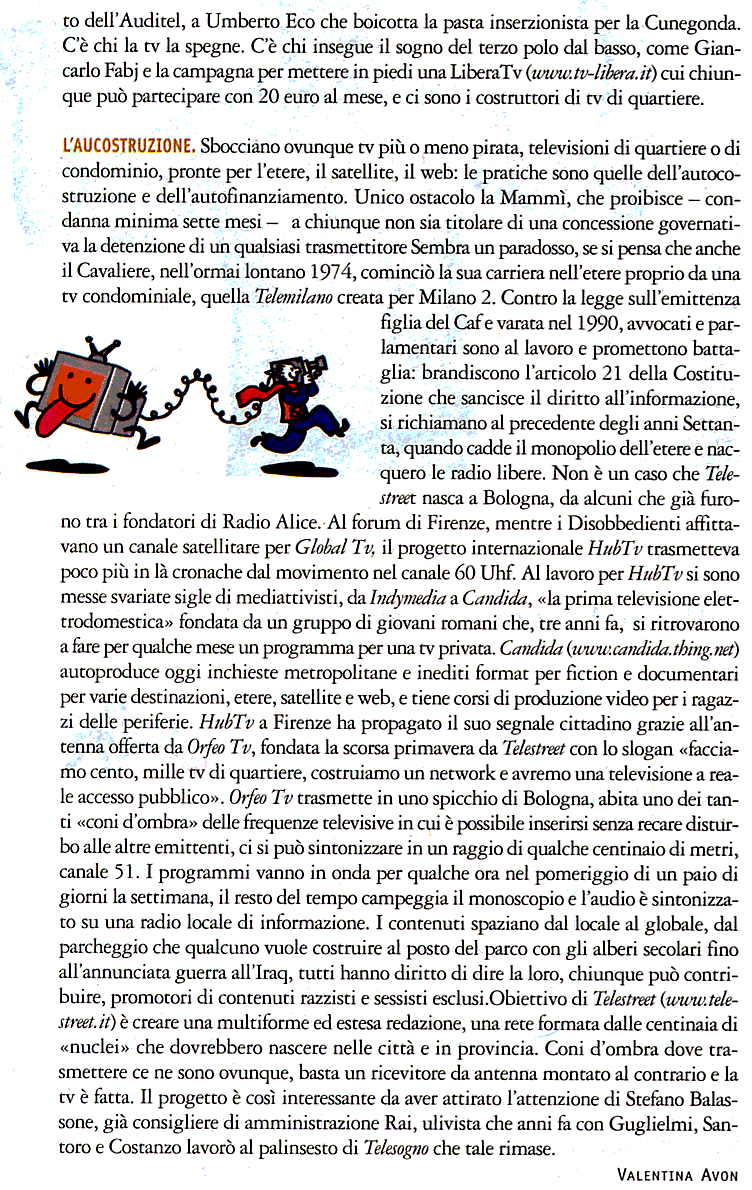 to dell'Auditel, a Umberto Eco che boicotta la pasta inserzionista per la Cunegonda. C'è chi la tv la spegne. C'è chi insegue il sogno del terzo polo dal basso, come Giancarlo Fabj e la campagna per mettere in piedi una LiberaTv (www.tv-libera.it) cui chiunque può partecipare con 20 euro al mese, e ci sono i costruttori di tv di quartiere.

L'AUCOSTRUZIONE. Sbocciano ovunque tv più o meno pirata, televisioni di quartiere o di condominio, pronte per l'etere, il satellite, il web: le pratiche sono quelle dell'autocostruzione e dell'autofinanziamento. Unico ostacolo la Mammì, che proibisce – condanna minima sette mesi – a chiunque non sia titolare di una concessione governativa la detenzione di un qualsiasi trasmettitore Sembra un paradosso, se si pensa che anche il Cavaliere, nell'ormai lontano 1974, cominciò la sua carriera nell'etere proprio da una tv condominiale, quella Telemilano creata per Milano 2. Contro la legge sull'emittenza figlia del Caf e varata nel 1990, avvocati e parlamentari sono al lavoro e promettono battaglia: brandiscono l'articolo 21 della Costituzione che sancisce il diritto all'informazione, si richiamano al precedente degli anni Settanta, quando cadde il monopolio dell'etere e nacquero le radio libere. Non è un caso che Telestreet nasca a Bologna, da alcuni che già furono tra i fondatori di Radio Alice. Al forum di Firenze, mentre i Disobbedienti affittavano un canale satellitare per Global Tv, il progetto internazionale HubTv trasmetteva poco più in là cronache dal movimento nel canale 60 Uhf. Al lavoro per HubTv si sono messe svariate sigle di mediattivisti, da Indymedia a Candida, «la prima televisione elettrodomestica» fondata da un gruppo di giovani romani che, tre anni fa, si ritrovarono a fare per qualche mese un programma per una tv privata. Candida (www.candida.thing.net) autoproduce oggi inchieste metropolitane e inediti format per fiction e documentari per varie destinazioni, etere, satellite e web, e tiene corsi di produzione video per i ragazzi delle periferie. HubTv a Firenze ha propagato il suo segnale cittadino grazie all'antenna offerta da Orfeo Tv, fondata la scorsa primavera da Telestreet con lo slogan «facciamo cento, mille tv di quartiere, costruiamo un network e avremo una televisione a reale accesso pubblico». Orfeo Tv trasmette in uno spicchio di Bologna, abita uno dei tanti «coni d'ombra» delle frequenze televisive in cui è possibile inserirsi senza recare disturbo alle altre emittenti, ci si può sintonizzare in un raggio di qualche centinaio di metri, canale 51. I programmi vanno in onda per qualche ora nel pomeriggio di un paio di giorni la settimana, il resto del tempo campeggia il monoscopio e l'audio è sintonizzato su una radio locale di informazione. I contenuti spaziano dal locale al globale, dal parcheggio che qualcuno vuole costruire al posto del parco con gli alberi secolari fino all'annunciata guerra all'Iraq, tutti hanno diritto di dire la loro, chiunque può contribuire, promotori di contenuti razzisti e sessisti esclusi.Obiettivo di Telestreet (www.telestreet.it) è creare una multiforme ed estesa redazione, una rete formata dalle centinaia di «nuclei» che dovrebbero nascere nelle città e in provincia. Coni d'ombra dove trasmettere ce ne sono ovunque, basta un ricevitore da antenna montato al contrario e la tv è fatta. Il progetto è così interessante da aver attirato l'attenzione di Stefano Balassone, già consigliere di amministrazione Rai, ulivista che anni fa con Guglielmi, Santoro e Costanzo lavorò al palinsesto di Telesogno che tale rimase.

VALENTINA AVON